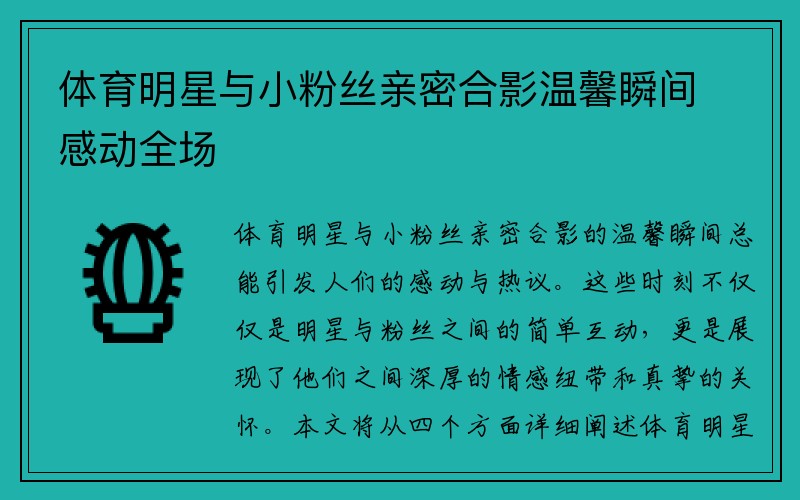 体育明星与小粉丝亲密合影温馨瞬间感动全场

体育明星与小粉丝亲密合影的温馨瞬间总能引发人们的感动与热议。这些时刻不仅仅是明星与粉丝之间的简单互动，更是展现了他们之间深厚的情感纽带和真挚的关怀。本文将从四个方面详细阐述体育明星